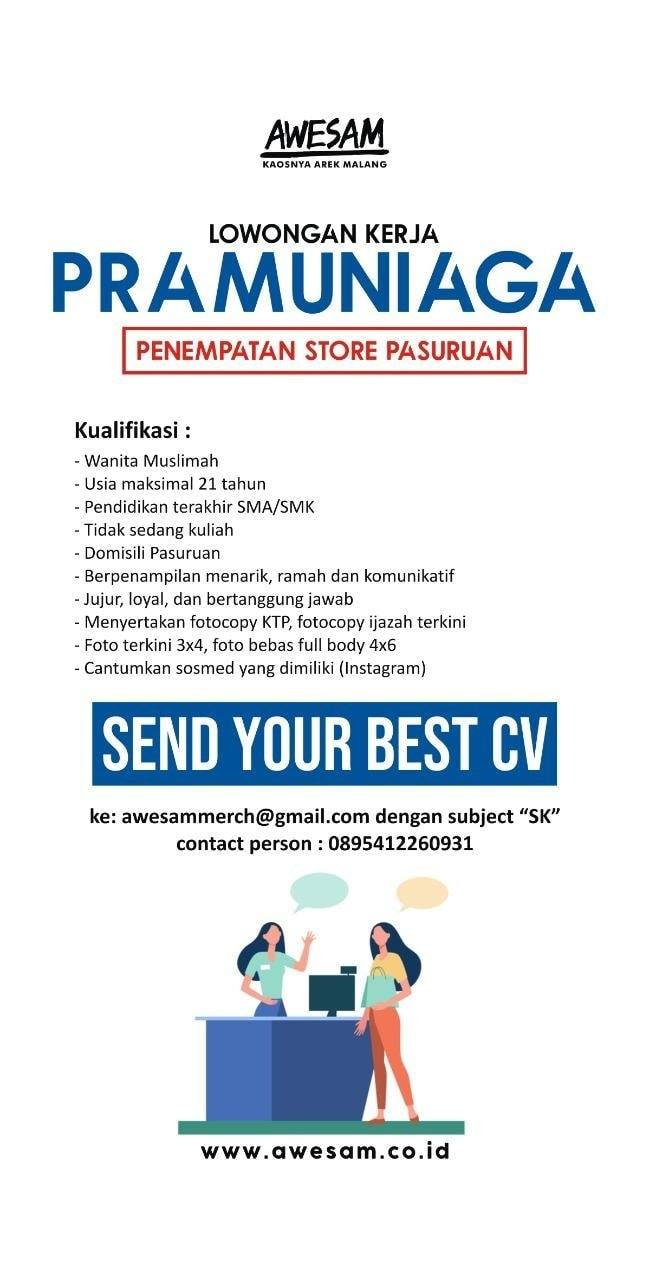 AWESAM
KAOSNYA AREK MALANG

LOWONGAN KERJA
PRAMUNIAGA
PENEMPATAN STORE PASURUAN

Kualifikasi :
- Wanita Muslimah
- Usia maksimal 21 tahun
- Pendidikan terakhir SMA/SMK
- Tidak sedang kuliah
- Domisili Pasuruan
- Berpenampilan menarik, ramah dan komunikatif
- Jujur, loyal, dan bertanggung jawab
- Menyertakan fotocopy KTP, fotocopy ijazah terkini
- Foto terkini 3x4, foto bebas full body 4x6
- Cantumkan sosmed yang dimiliki (Instagram)

SEND YOUR BEST CV

ke: awesammerch@gmail.com dengan subject "SK"
contact person : 0895412260931

www.awesam.co.id